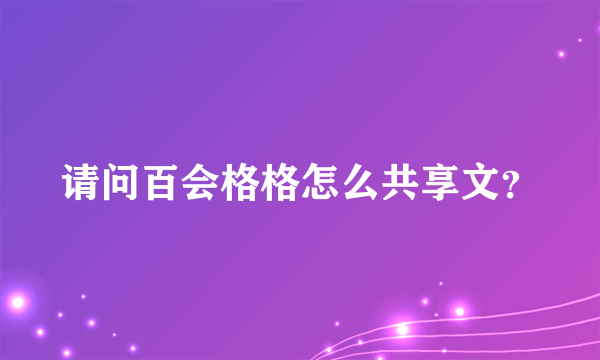 请问百会格格怎么共享文?